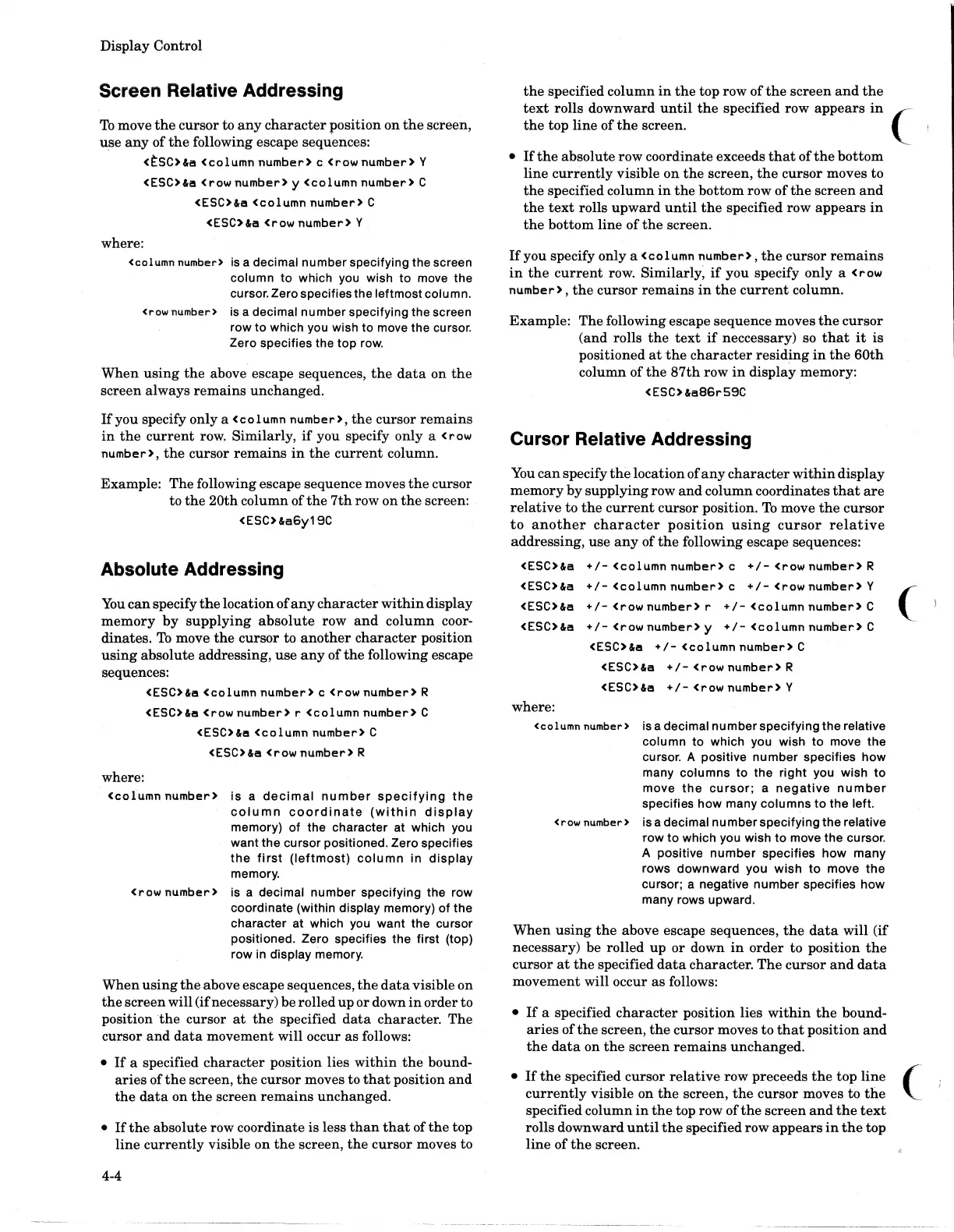 Display Control

Screen Relative Addressing

To move the cursor to any character position on the screen, use any of the following escape sequences:

<ESC>&a <column number> c <row number> Y

<ESC>&a <row number> y <column number> C

<ESC>&a <column number> C

<ESC>&a <row number> Y

where:

<column number> is a decimal number specifying the screen column to which you wish to move the cursor. Zero specifies the leftmost column.

<row number> is a decimal number specifying the screen row to which you wish to move the cursor. Zero specifies the top row.

When using the above escape sequences, the data on the screen always remains unchanged.

If you specify only a <column number>, the cursor remains in the current row. Similarly, if you specify only a <row number>, the cursor remains in the current column.

Example: The following escape sequence moves the cursor to the 20th column of the 7th row on the screen:

<ESC>&a6y19C

Absolute Addressing

You can specify the location of any character within display memory by supplying absolute row and column coordinates. To move the cursor to another character position using absolute addressing, use any of the following escape sequences:

<ESC>&a <column number> c <row number> R

<ESC>&a <row number> r <column number> C

<ESC>&a <column number> C

<ESC>&a <row number> R

where:

<column number> is a decimal number specifying the column coordinate (within display memory) of the character at which you want the cursor positioned. Zero specifies the first (leftmost) column in display memory.

<row number> is a decimal number specifying the row coordinate (within display memory) of the character at which you want the cursor positioned. Zero specifies the first (top) row in display memory.

When using the above escape sequences, the data visible on the screen will (if necessary) be rolled up or down in order to position the cursor at the specified data character. The cursor and data movement will occur as follows:

• If a specified character position lies within the boundaries of the screen, the cursor moves to that position and the data on the screen remains unchanged.

• If the absolute row coordinate is less than that of the top line currently visible on the screen, the cursor moves to the specified column in the top row of the screen and the text rolls downward until the specified row appears in the top line of the screen.

• If the absolute row coordinate exceeds that of the bottom line currently visible on the screen, the cursor moves to the specified column in the bottom row of the screen and the text rolls upward until the specified row appears in the bottom line of the screen.

If you specify only a <column number>, the cursor remains in the current row. Similarly, if you specify only a <row number>, the cursor remains in the current column.

Example: The following escape sequence moves the cursor (and rolls the text if neccessary) so that it is positioned at the character residing in the 60th column of the 87th row in display memory:

<ESC>&a86r59C

Cursor Relative Addressing

You can specify the location of any character within display memory by supplying row and column coordinates that are relative to the current cursor position. To move the cursor to another character position using cursor relative addressing, use any of the following escape sequences:

<ESC>&a +/- <column number> c +/- <row number> R

<ESC>&a +/- <column number> c +/- <row number> Y

<ESC>&a +/- <row number> r +/- <column number> C

<ESC>&a +/- <row number> y +/- <column number> C

<ESC>&a +/- <column number> C

<ESC>&a +/- <row number> R

<ESC>&a +/- <row number> Y

where:

<column number> is a decimal number specifying the relative column to which you wish to move the cursor. A positive number specifies how many columns to the right you wish to move the cursor; a negative number specifies how many columns to the left.

<row number> is a decimal number specifying the relative row to which you wish to move the cursor. A positive number specifies how many rows downward you wish to move the cursor; a negative number specifies how many rows upward.

When using the above escape sequences, the data will (if necessary) be rolled up or down in order to position the cursor at the specified data character. The cursor and data movement will occur as follows:

• If a specified character position lies within the boundaries of the screen, the cursor moves to that position and the data on the screen remains unchanged.

• If the specified cursor relative row preceeds the top line currently visible on the screen, the cursor moves to the specified column in the top row of the screen and the text rolls downward until the specified row appears in the top line of the screen.

4-4